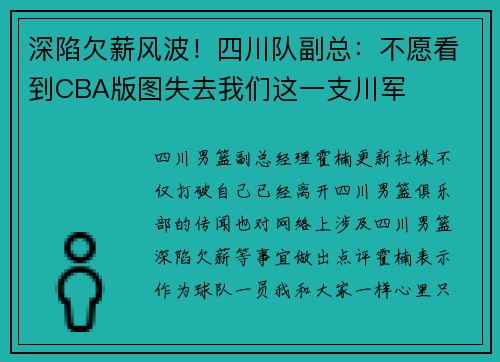 深陷欠薪风波！四川队副总：不愿看到CBA版图失去我们这一支川军

四川男篮副总经理霍楠更新社媒不仅打破自己已经离开四川男篮俱乐部的传闻也对网络上涉及四川男篮深陷欠薪等事宜做出点评霍楠表示作为球队一员我和大家一样心里只